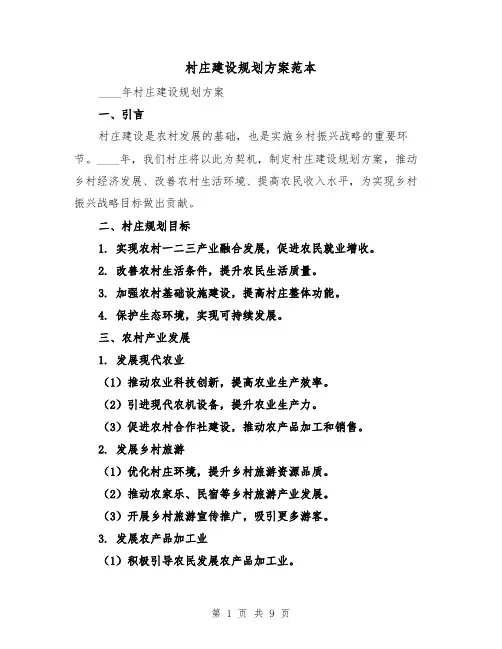 村庄建设规划方案范本

____年村庄建设规划方案

一、引言

村庄建设是农村发展的基础，也是实施乡村振兴战略的重要环节。____年，我们村庄将以此为契机，制定村庄建设规划方案，推动乡村经济发展、改善农村生活环境、提高农民收入水平，为实现乡村振兴战略目标做出贡献。

二、村庄规划目标

1. 实现农村一二三产业融合发展，促进农民就业增收。

2. 改善农村生活条件，提升农民生活质量。

3. 加强农村基础设施建设，提高村庄整体功能。

4. 保护生态环境，实现可持续发展。

三、农村产业发展

1. 发展现代农业

（1）推动农业科技创新，提高农业生产效率。

（2）引进现代农机设备，提升农业生产力。

（3）促进农村合作社建设，推动农产品加工和销售。

2. 发展乡村旅游

（1）优化村庄环境，提升乡村旅游资源品质。

（2）推动农家乐、民宿等乡村旅游产业发展。

（3）开展乡村旅游宣传推广，吸引更多游客。

3. 发展农产品加工业

（1）积极引导农民发展农产品加工业。

第 1 页 共 9 页